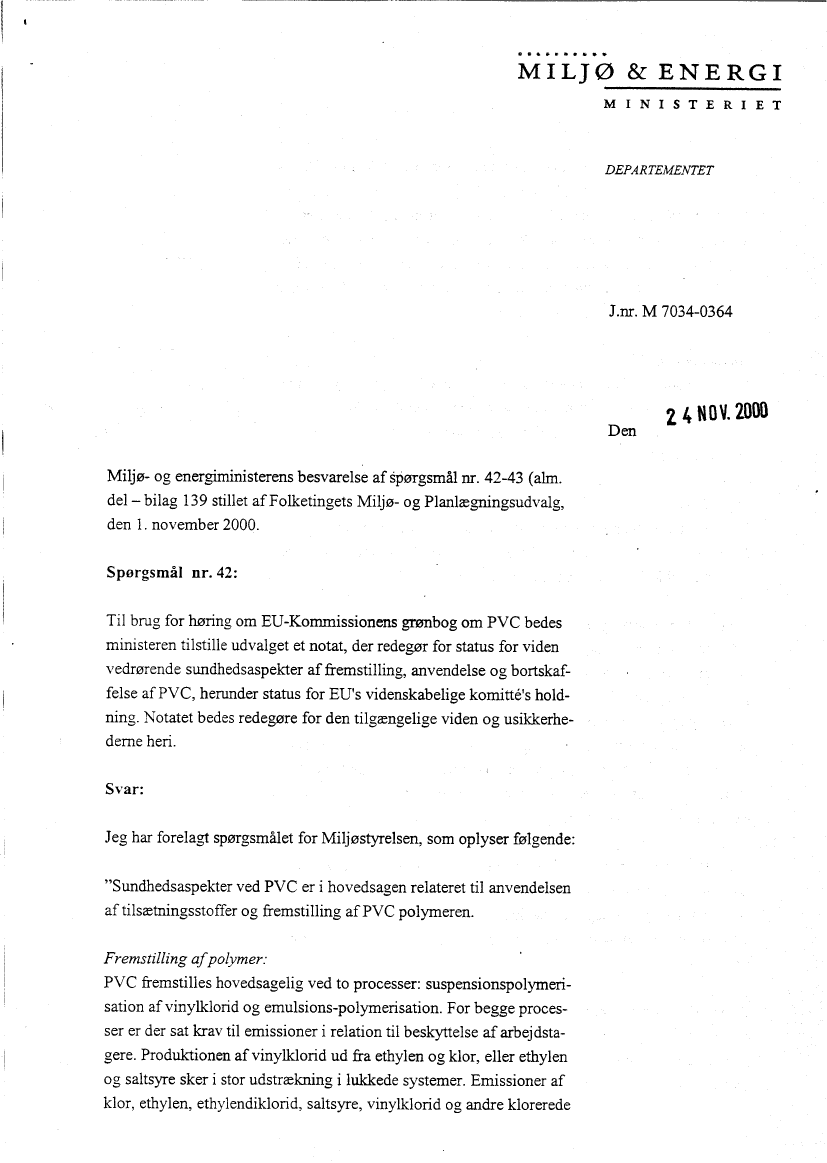 MILJØ & ENERGI
MINISTERIET

DEPARTEMENTET

J.nr. M 7034-0364

Den 24 NOV. 2000

Miljø- og energiministerens besvarelse af spørgsmål nr. 42-43 (alm. del – bilag 139 stillet af Folketingets Miljø- og Planlægningsudvalg, den 1. november 2000.

Spørgsmål nr. 42:

Til brug for høring om EU-Kommissionens grønbog om PVC bedes ministeren tilstille udvalget et notat, der redegør for status for viden vedrørende sundhedsaspekter af fremstilling, anvendelse og bortskaffelse af PVC, herunder status for EU's videnskabelige komitté's holdning. Notatet bedes redegøre for den tilgængelige viden og usikkerhederne heri.

Svar:

Jeg har forelagt spørgsmålet for Miljøstyrelsen, som oplyser følgende:

"Sundhedsaspekter ved PVC er i hovedsagen relateret til anvendelsen af tilsætningsstoffer og fremstilling af PVC polymeren.

Fremstilling af polymer:
PVC fremstilles hovedsagelig ved to processer: suspensionspolymerisation af vinylklorid og emulsions-polymerisation. For begge processer er der sat krav til emissioner i relation til beskyttelse af arbejdstagere. Produktionen af vinylklorid ud fra ethylen og klor, eller ethylen og saltsyre sker i stor udstrækning i lukkede systemer. Emissioner af klor, ethylen, ethylendiklorid, saltsyre, vinylklorid og andre klorerede